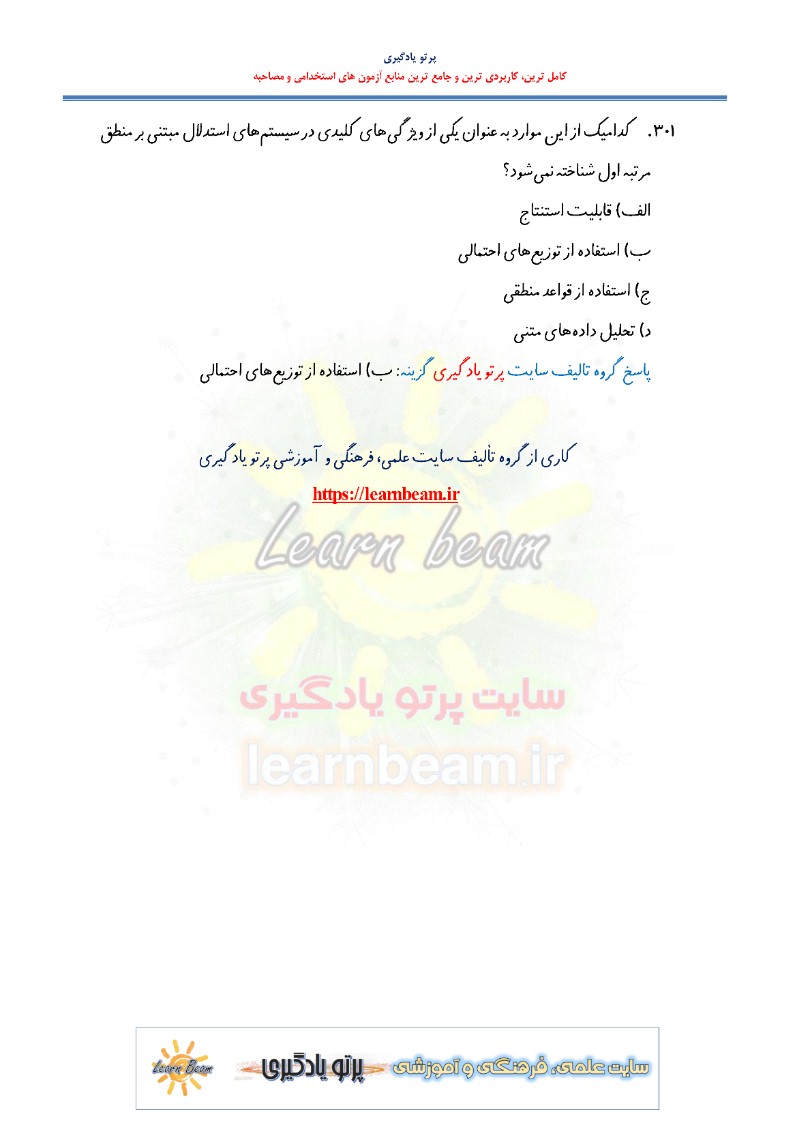 پرتو یادگیری
کامل ترین، کاربردی ترین و جامع ترین منابع آزمون های استخدامی و مصاحبه

۳۰۱. کدامیک از این موارد به عنوان یکی از ویژگی‌های کلیدی در سیستم‌های استدلال مبتنی بر منطق مرتبه اول شناخته نمی‌شود؟

الف) قابلیت استنتاج

ب) استفاده از توزیع‌های احتمالی

ج) استفاده از قواعد منطقی

د) تحلیل داده‌های متنی

پاسخ گروه تالیف سایت پرتو یادگیری گزینه: ب) استفاده از توزیع‌های احتمالی

کاری از گروه تألیف سایت علمی، فرهنگی و آموزشی پرتو یادگیری
https://learnbeam.ir

Learn Beam
پرتو یادگیری سایت علمی، فرهنگی و آموزشی

Learn beam
سایت پرتو یادگیری
learnbeam.ir